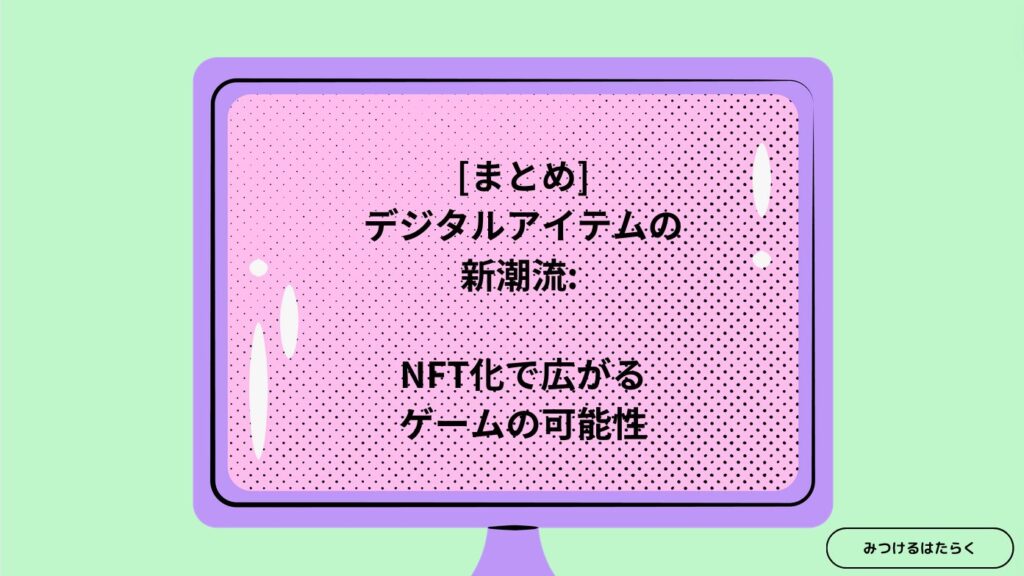 [まとめ]
デジタルアイテムの
新潮流:

NFT化で広がる
ゲームの可能性

みつけるはたらく